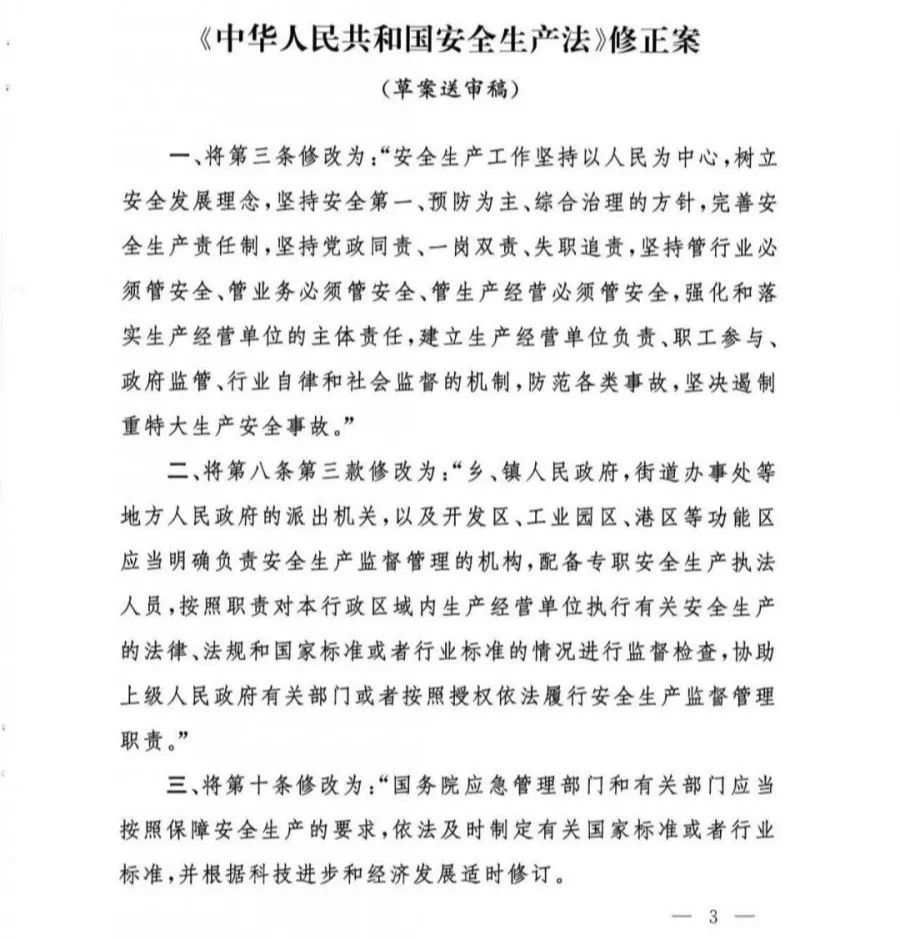 《中华人民共和国安全生产法》修正案

（草案送审稿）

一、将第三条修改为：“安全生产工作坚持以人民为中心，树立安全发展理念，坚持安全第一、预防为主、综合治理的方针，完善安全生产责任制，坚持党政同责、一岗双责、失职追责，坚持管行业必须管安全、管业务必须管安全、管生产经营必须管安全，强化和落实生产经营单位的主体责任，建立生产经营单位负责、职工参与、政府监管、行业自律和社会监督的机制，防范各类事故，坚决遏制重特大生产安全事故。”

二、将第八条第三款修改为：“乡、镇人民政府，街道办事处等地方人民政府的派出机关，以及开发区、工业园区、港区等功能区应当明确负责安全生产监督管理的机构，配备专职安全生产执法人员，按照职责对本行政区域内生产经营单位执行有关安全生产的法律、法规和国家标准或者行业标准的情况进行监督检查，协助上级人民政府有关部门或者按照授权依法履行安全生产监督管理职责。”

三、将第十条修改为：“国务院应急管理部门和有关部门应当按照保障安全生产的要求，依法及时制定有关国家标准或者行业标准，并根据科技进步和经济发展适时修订。

— 3 —